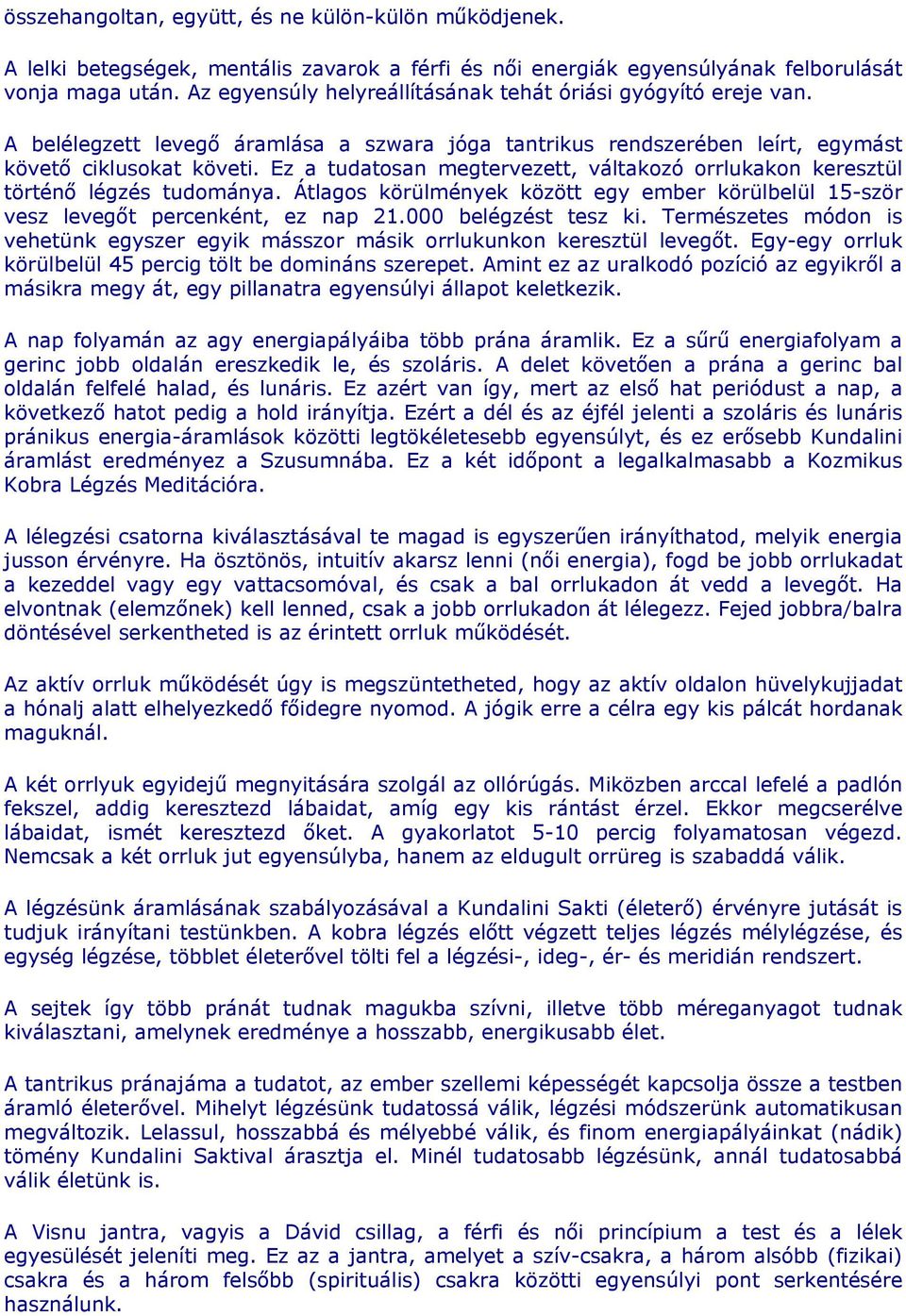 összehangoltan, együtt, és ne külön-külön működjenek.

A lelki betegségek, mentális zavarok a férfi és női energiák egyensúlyának felborulását vonja maga után. Az egyensúly helyreállításának tehát óriási gyógyító ereje van.

A belélegzett levegő áramlása a szwara jóga tantrikus rendszerében leírt, egymást követő ciklusokat követi. Ez a tudatosan megtervezett, váltakozó orrlukakon keresztül történő légzés tudománya. Átlagos körülmények között egy ember körülbelül 15-ször vesz levegőt percenként, ez nap 21.000 belégzést tesz ki. Természetes módon is vehetünk egyszer egyik másszor másik orrlukunkon keresztül levegőt. Egy-egy orrluk körülbelül 45 percig tölt be domináns szerepet. Amint ez az uralkodó pozíció az egyikről a másikra megy át, egy pillanatra egyensúlyi állapot keletkezik.

A nap folyamán az agy energiapályáiba több prána áramlik. Ez a sűrű energiafolyam a gerinc jobb oldalán ereszkedik le, és szoláris. A delet követően a prána a gerinc bal oldalán felfelé halad, és lunáris. Ez azért van így, mert az első hat periódust a nap, a következő hatot pedig a hold irányítja. Ezért a dél és az éjfél jelenti a szoláris és lunáris pránikus energia-áramlások közötti legtökéletesebb egyensúlyt, és ez erősebb Kundalini áramlást eredményez a Szusumnába. Ez a két időpont a legalkalmasabb a Kozmikus Kobra Légzés Meditációra.

A lélegzési csatorna kiválasztásával te magad is egyszerűen irányíthatod, melyik energia jusson érvényre. Ha ösztönös, intuitív akarsz lenni (női energia), fogd be jobb orrlukadat a kezeddel vagy egy vattacsomóval, és csak a bal orrlukadon át vedd a levegőt. Ha elvontnak (elemzőnek) kell lenned, csak a jobb orrlukadon át lélegezz. Fejed jobbra/balra döntésével serkentheted is az érintett orrluk működését.

Az aktív orrluk működését úgy is megszüntetheted, hogy az aktív oldalon hüvelykujjadat a hónalj alatt elhelyezkedő főidegre nyomod. A jógik erre a célra egy kis pálcát hordanak maguknál.

A két orrlyuk egyidejű megnyitására szolgál az ollórúgás. Miközben arccal lefelé a padlón fekszel, addig keresztezd lábaidat, amíg egy kis rántást érzel. Ekkor megcserélve lábaidat, ismét keresztezd őket. A gyakorlatot 5-10 percig folyamatosan végezd. Nemcsak a két orrluk jut egyensúlyba, hanem az eldugult orrüreg is szabaddá válik.

A légzésünk áramlásának szabályozásával a Kundalini Sakti (életerő) érvényre jutását is tudjuk irányítani testünkben. A kobra légzés előtt végzett teljes légzés mélylégzése, és egység légzése, többlet életerővel tölti fel a légzési-, ideg-, ér- és meridián rendszert.

A sejtek így több pránát tudnak magukba szívni, illetve több méreganyagot tudnak kiválasztani, amelynek eredménye a hosszabb, energikusabb élet.

A tantrikus pránajáma a tudatot, az ember szellemi képességét kapcsolja össze a testben áramló életerővel. Mihelyt légzésünk tudatossá válik, légzési módszerünk automatikusan megváltozik. Lelassul, hosszabbá és mélyebbé válik, és finom energiapályáinkat (nádik) tömény Kundalini Saktival árasztja el. Minél tudatosabb légzésünk, annál tudatosabbá válik életünk is.

A Visnu jantra, vagyis a Dávid csillag, a férfi és női princípium a test és a lélek egyesülését jeleníti meg. Ez az a jantra, amelyet a szív-csakra, a három alsóbb (fizikai) csakra és a három felsőbb (spirituális) csakra közötti egyensúlyi pont serkentésére használunk.